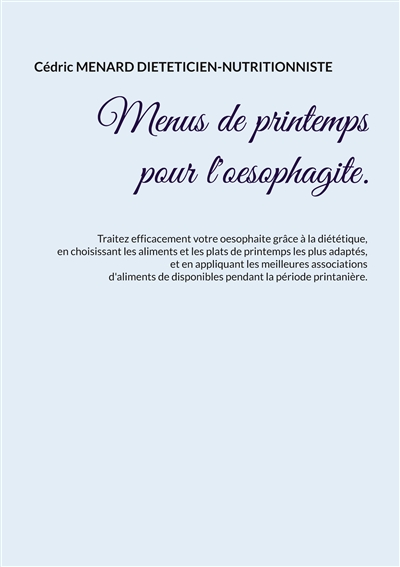 Cédric MENARD DIETETICIEN-NUTRITIONNISTE

Menus de printemps pour l'oesophagite.

Traitez efficacement votre oesophaite grâce à la diététique, en choisissant les aliments et les plats de printemps les plus adaptés, et en appliquant les meilleures associations d'aliments de disponibles pendant la période printanière.